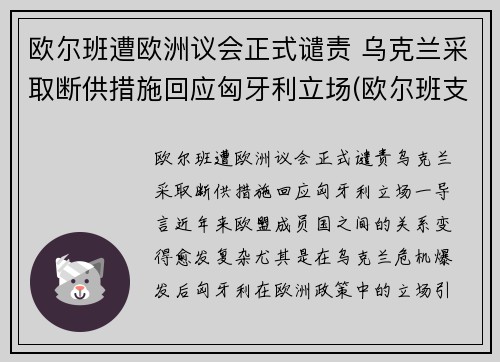 欧尔班遭欧洲议会正式谴责 乌克兰采取断供措施回应匈牙利立场(欧尔班支

欧尔班遭欧洲议会正式谴责乌克兰采取断供措施回应匈牙利立场一导言近年来欧盟成员国之间的关系变得愈发复杂尤其是在乌克兰危机爆发后匈牙利在欧洲政策中的立场引